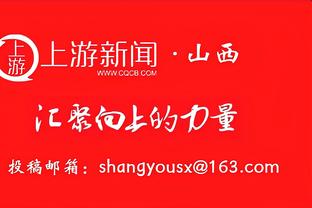 上游

上游新闻 · 山西
WWW.CQCB.COM

汇聚向上的力量

投稿邮箱：shangyousx@163.com